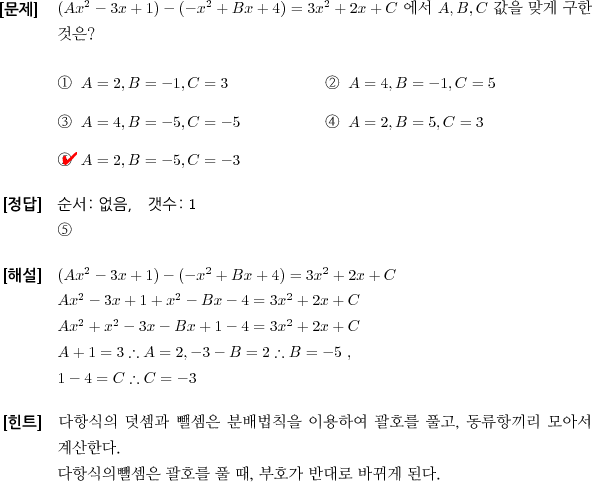 [문제] $(Ax^2 - 3x + 1) - (-x^2 + Bx + 4) = 3x^2 + 2x + C$ 에서 $A, B, C$ 값을 맞게 구한 것은?

① $A = 2, B = -1, C = 3$

② $A = 4, B = -1, C = 5$

③ $A = 4, B = -5, C = -5$

④ $A = 2, B = 5, C = 3$

⑤ $A = 2, B = -5, C = -3$

[정답] 순서: 없음, 갯수: 1
⑤

[해설] $(Ax^2 - 3x + 1) - (-x^2 + Bx + 4) = 3x^2 + 2x + C$
$Ax^2 - 3x + 1 + x^2 - Bx - 4 = 3x^2 + 2x + C$
$Ax^2 + x^2 - 3x - Bx + 1 - 4 = 3x^2 + 2x + C$
$A + 1 = 3 \therefore A = 2, -3 - B = 2 \therefore B = -5$ ,
$1 - 4 = C \therefore C = -3$

[힌트] 다항식의 덧셈과 뺄셈은 분배법칙을 이용하여 괄호를 풀고, 동류항끼리 모아서 계산한다.
다항식의뺄셈은 괄호를 풀 때, 부호가 반대로 바뀌게 된다.